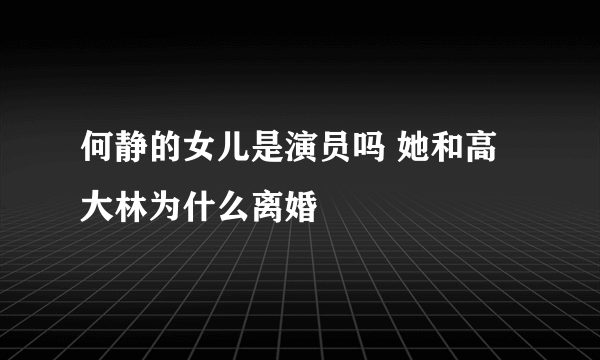 何静的女儿是演员吗 她和高大林为什么离婚